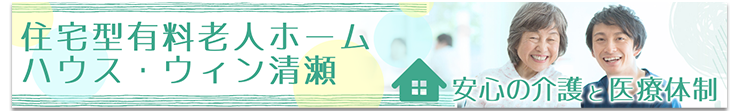 住宅型有料老人ホーム
ハウス・ウィン清瀬

安心の介護と医療体制